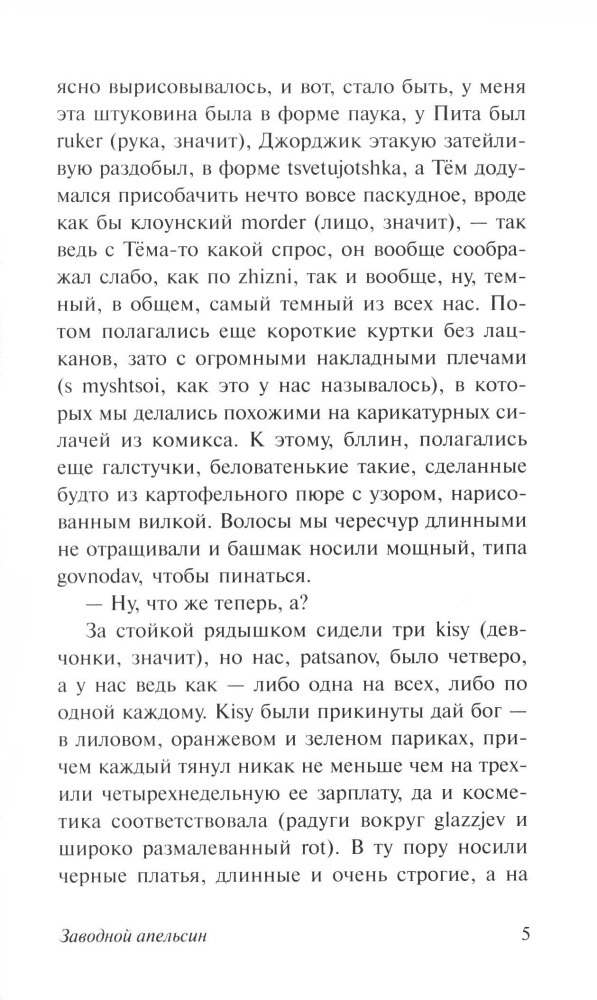 ясно вырисовывалось, и вот, стало быть, у меня эта штуковина была в форме паука, у Пита был ruker (рука, значит), Джорджик этакую затейливую раздобыл, в форме tsvetujotshka, а Тём додумался присобачить нечто вовсе паскудное, вроде как бы клоунский morder (лицо, значит), — так ведь с Тёма-то какой спрос, он вообще соображал слабо, как по zhizni, так и вообще, ну, темный, в общем, самый темный из всех нас. Потом полагались еще короткие куртки без лацканов, зато с огромными накладными плечами (s myshtsoi, как это у нас называлось), в которых мы делались похожими на карикатурных силачей из комикса. К этому, бллин, полагались еще галстучки, беловатенькие такие, сделанные будто из картофельного пюре с узором, нарисованным вилкой. Волосы мы чересчур длинными не отращивали и башмак носили мощный, типа govnodav, чтобы пинаться.

— Ну, что же теперь, а?

За стойкой рядышком сидели три kisy (девчонки, значит), но нас, patsanov, было четверо, а у нас ведь как — либо одна на всех, либо по одной каждому. Kisy были прикинуты дай бог — в лиловом, оранжевом и зеленом париках, причем каждый тянул никак не меньше чем на трех- или четырехнедельную ее зарплату, да и косметика соответствовала (радуги вокруг glazzjev и широко размалеванный rot). В ту пору носили черные платья, длинные и очень строгие, а на

Заводной апельсин

5